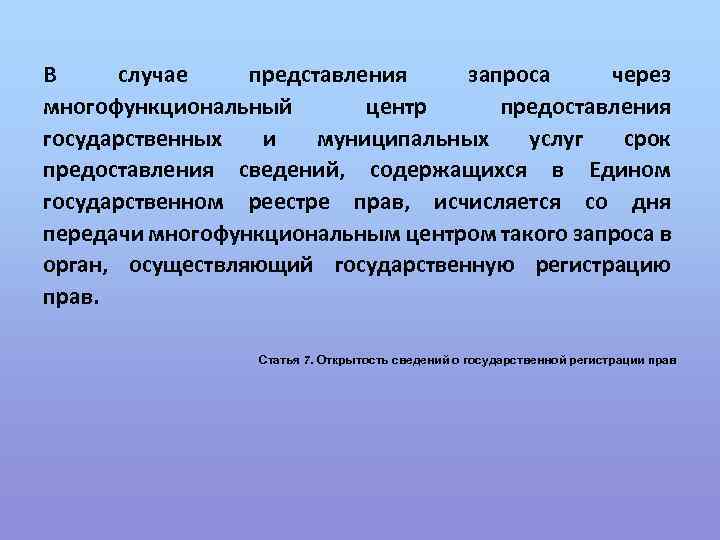 В случае представления запроса через многофункциональный центр предоставления государственных и муниципальных услуг срок предоставления сведений, содержащихся в Едином государственном реестре прав, исчисляется со дня передачи многофункциональным центром такого запроса в орган, осуществляющий государственную регистрацию прав.

Статья 7. Открытость сведений о государственной регистрации прав